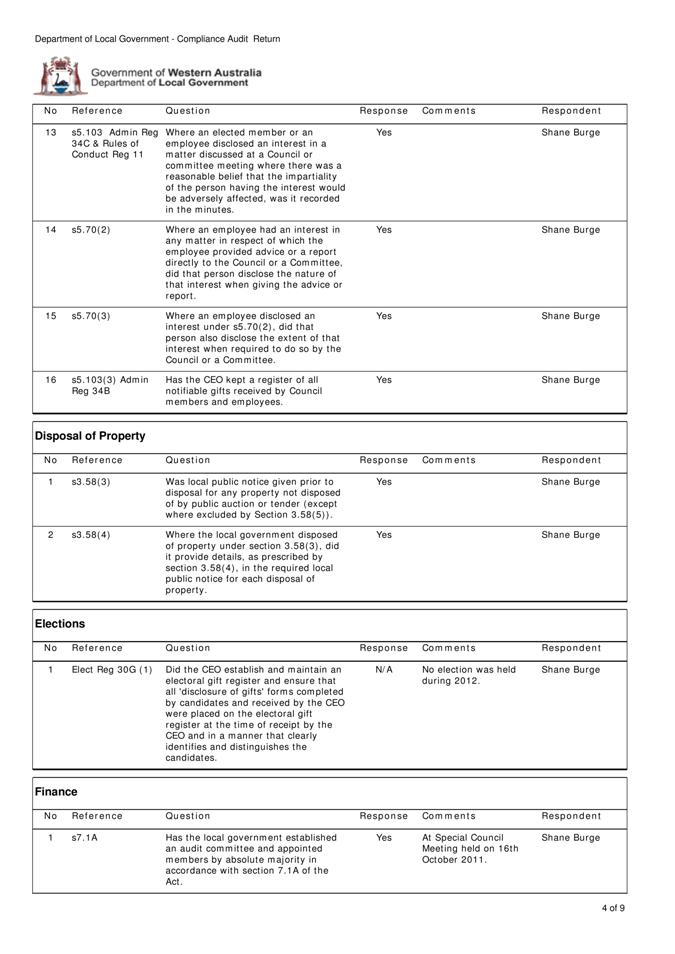 Department of Local Government - Compliance Audit Return

Government of Western Australia
Department of Local Government

| No | Reference | Question | Response | Comments | Respondent |
|---|---|---|---|---|---|
| 13 | s5.103 Admin Reg 34C & Rules of Conduct Reg 11 | Where an elected member or an employee disclosed an interest in a matter discussed at a Council or committee meeting where there was a reasonable belief that the impartiality of the person having the interest would be adversely affected, was it recorded in the minutes. | Yes | | Shane Burge |
| 14 | s5.70(2) | Where an employee had an interest in any matter in respect of which the employee provided advice or a report directly to the Council or a Committee, did that person disclose the nature of that interest when giving the advice or report. | Yes | | Shane Burge |
| 15 | s5.70(3) | Where an employee disclosed an interest under s5.70(2), did that person also disclose the extent of that interest when required to do so by the Council or a Committee. | Yes | | Shane Burge |
| 16 | s5.103(3) Admin Reg 34B | Has the CEO kept a register of all notifiable gifts received by Council members and employees. | Yes | | Shane Burge |

Disposal of Property

| No | Reference | Question | Response | Comments | Respondent |
|---|---|---|---|---|---|
| 1 | s3.58(3) | Was local public notice given prior to disposal for any property not disposed of by public auction or tender (except where excluded by Section 3.58(5)). | Yes | | Shane Burge |
| 2 | s3.58(4) | Where the local government disposed of property under section 3.58(3), did it provide details, as prescribed by section 3.58(4), in the required local public notice for each disposal of property. | Yes | | Shane Burge |

Elections

| No | Reference | Question | Response | Comments | Respondent |
|---|---|---|---|---|---|
| 1 | Elect Reg 30G (1) | Did the CEO establish and maintain an electoral gift register and ensure that all 'disclosure of gifts' forms completed by candidates and received by the CEO were placed on the electoral gift register at the time of receipt by the CEO and in a manner that clearly identifies and distinguishes the candidates. | N/A | No election was held during 2012. | Shane Burge |

Finance

| No | Reference | Question | Response | Comments | Respondent |
|---|---|---|---|---|---|
| 1 | s7.1A | Has the local government established an audit committee and appointed members by absolute majority in accordance with section 7.1A of the Act. | Yes | At Special Council Meeting held on 16th October 2011. | Shane Burge |

4 of 9